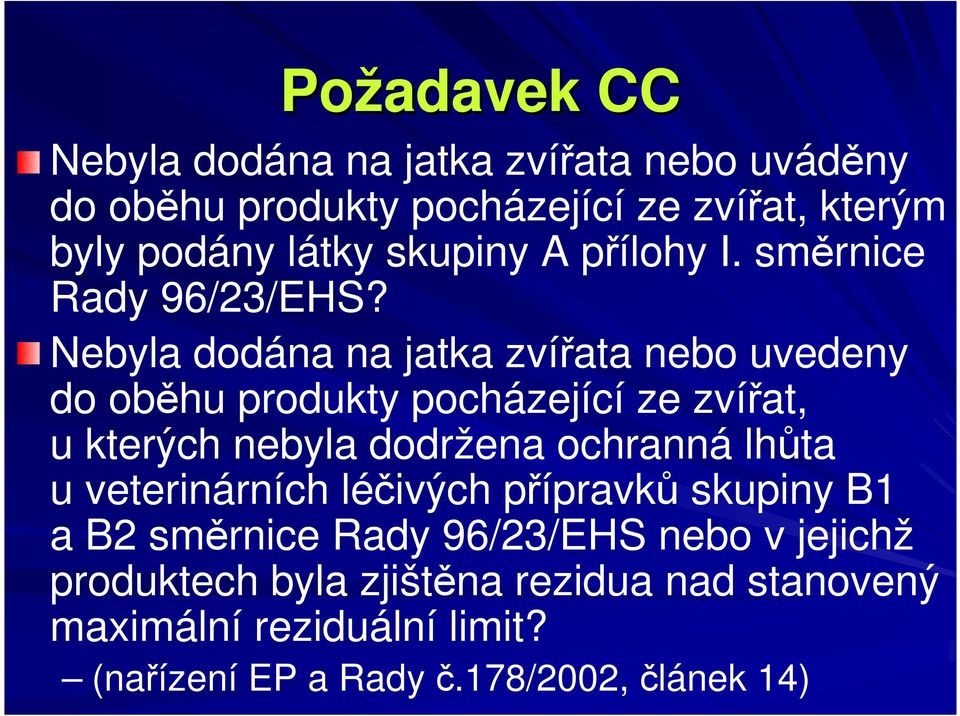 Požadavek CC

Nebyla dodána na jatka zvířata nebo uváděny do oběhu produkty pocházející ze zvířat, kterým byly podány látky skupiny A přílohy I. směrnice Rady 96/23/EHS?

Nebyla dodána na jatka zvířata nebo uvedeny do oběhu produkty pocházející ze zvířat, u kterých nebyla dodržena ochranná lhůta u veterinárních léčivých přípravků skupiny B1 a B2 směrnice Rady 96/23/EHS nebo v jejichž produktech byla zjištěna rezidua nad stanovený maximální reziduální limit?

– (nařízení EP a Rady č.178/2002, článek 14)